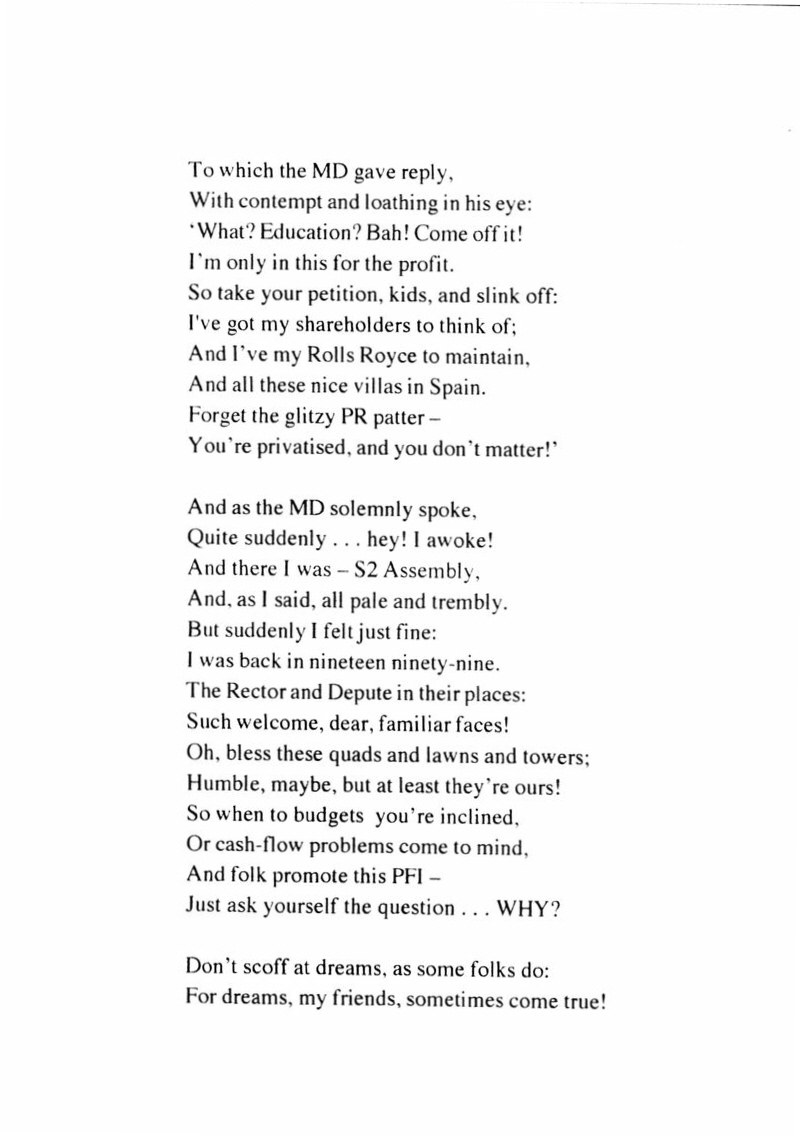 To which the MD gave reply,
With contempt and loathing in his eye:
'What? Education? Bah! Come off it!
I'm only in this for the profit.
So take your petition, kids, and slink off:
I've got my shareholders to think of;
And I've my Rolls Royce to maintain,
And all these nice villas in Spain.
Forget the glitzy PR patter –
You're privatised, and you don't matter!'

And as the MD solemnly spoke,
Quite suddenly . . . hey! I awoke!
And there I was – S2 Assembly,
And, as I said, all pale and trembly.
But suddenly I felt just fine:
I was back in nineteen ninety-nine.
The Rector and Depute in their places:
Such welcome, dear, familiar faces!
Oh, bless these quads and lawns and towers;
Humble, maybe, but at least they're ours!
So when to budgets you're inclined,
Or cash-flow problems come to mind,
And folk promote this PFI –
Just ask yourself the question . . . WHY?

Don't scoff at dreams, as some folks do:
For dreams, my friends, sometimes come true!